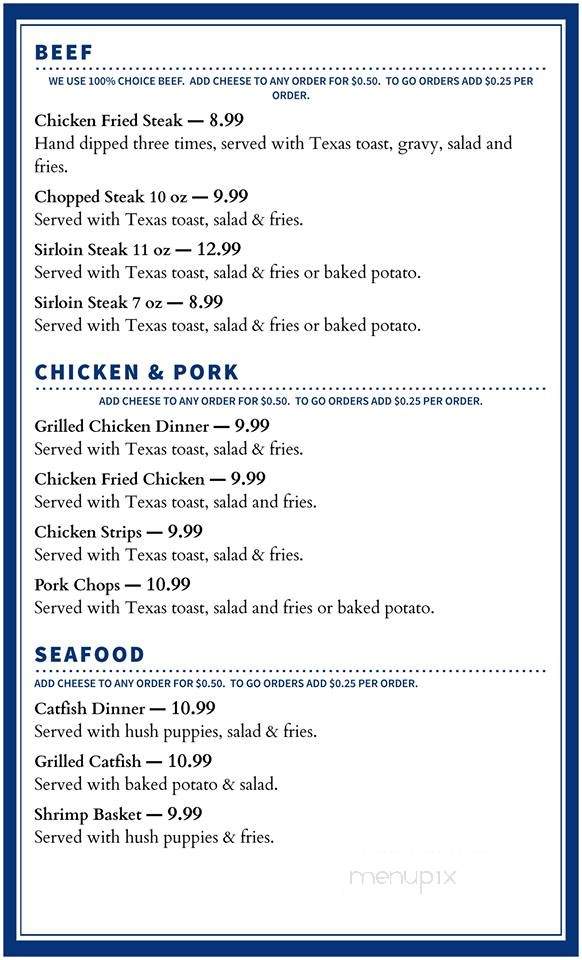 BEEF

WE USE 100% CHOICE BEEF. ADD CHEESE TO ANY ORDER FOR $0.50. TO GO ORDERS ADD $0.25 PER ORDER.

Chicken Fried Steak — 8.99
Hand dipped three times, served with Texas toast, gravy, salad and fries.

Chopped Steak 10 oz — 9.99
Served with Texas toast, salad & fries.

Sirloin Steak 11 oz — 12.99
Served with Texas toast, salad & fries or baked potato.

Sirloin Steak 7 oz — 8.99
Served with Texas toast, salad & fries or baked potato.

CHICKEN & PORK

ADD CHEESE TO ANY ORDER FOR $0.50. TO GO ORDERS ADD $0.25 PER ORDER.

Grilled Chicken Dinner — 9.99
Served with Texas toast, salad & fries.

Chicken Fried Chicken — 9.99
Served with Texas toast, salad and fries.

Chicken Strips — 9.99
Served with Texas toast, salad & fries.

Pork Chops — 10.99
Served with Texas toast, salad and fries or baked potato.

SEAFOOD

ADD CHEESE TO ANY ORDER FOR $0.50. TO GO ORDERS ADD $0.25 PER ORDER.

Catfish Dinner — 10.99
Served with hush puppies, salad & fries.

Grilled Catfish — 10.99
Served with baked potato & salad.

Shrimp Basket — 9.99
Served with hush puppies & fries.

menupix